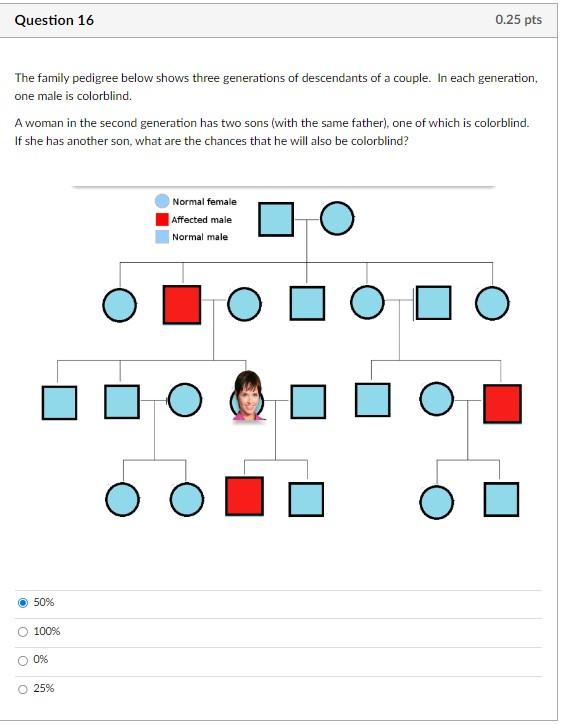 Question 16

0.25 pts

The family pedigree below shows three generations of descendants of a couple. In each generation, one male is colorblind.

A woman in the second generation has two sons (with the same father), one of which is colorblind. If she has another son, what are the chances that he will also be colorblind?

Normal female
Affected male
Normal male

50%

100%

0%

25%